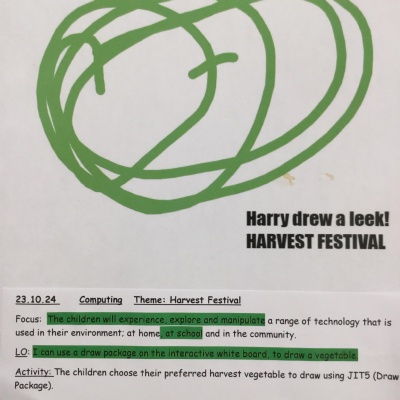 Harry drew a leek!
HARVEST FESTIVAL

23.10.24 Computing Theme: Harvest Festival

Focus: The children will experience, explore and manipulate a range of technology that is used in their environment; at home, at school and in the community.

LO: I can use a draw package on the interactive white board, to draw a vegetable.

Activity: The children choose their preferred harvest vegetable to draw using JIT5 (Draw Package).